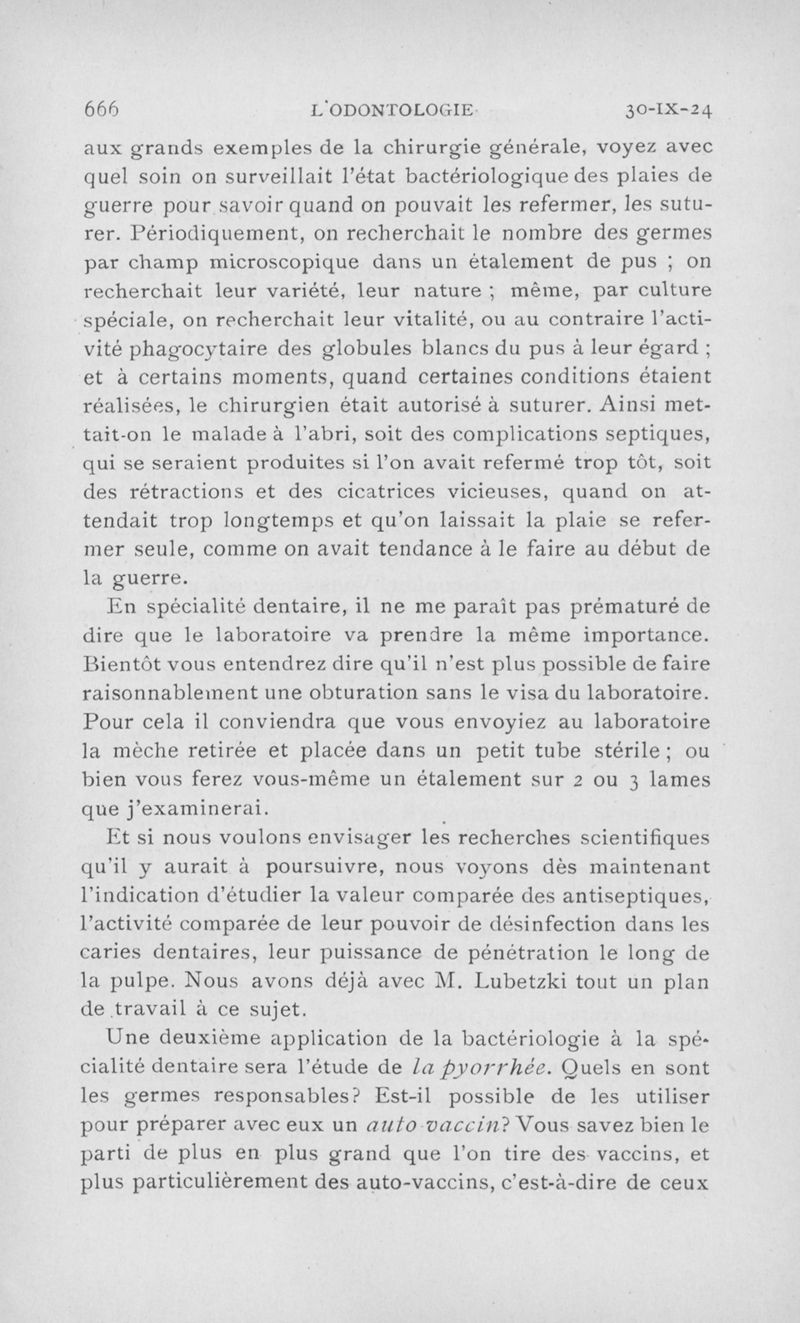 666 L'ODONTOLOGIE 30-IX-24

aux grands exemples de la chirurgie générale, voyez avec quel soin on surveillait l'état bactériologique des plaies de guerre pour savoir quand on pouvait les refermer, les suturer. Périodiquement, on recherchait le nombre des germes par champ microscopique dans un étalement de pus ; on recherchait leur variété, leur nature ; même, par culture spéciale, on recherchait leur vitalité, ou au contraire l'activité phagocytaire des globules blancs du pus à leur égard ; et à certains moments, quand certaines conditions étaient réalisées, le chirurgien était autorisé à suturer. Ainsi mettait-on le malade à l'abri, soit des complications septiques, qui se seraient produites si l'on avait refermé trop tôt, soit des rétractions et des cicatrices vicieuses, quand on attendait trop longtemps et qu'on laissait la plaie se refermer seule, comme on avait tendance à le faire au début de la guerre.

En spécialité dentaire, il ne me paraît pas prématuré de dire que le laboratoire va prendre la même importance. Bientôt vous entendrez dire qu'il n'est plus possible de faire raisonnablement une obturation sans le visa du laboratoire. Pour cela il conviendra que vous envoyiez au laboratoire la mèche retirée et placée dans un petit tube stérile ; ou bien vous ferez vous-même un étalement sur 2 ou 3 lames que j'examinerai.

Et si nous voulons envisager les recherches scientifiques qu'il y aurait à poursuivre, nous voyons dès maintenant l'indication d'étudier la valeur comparée des antiseptiques, l'activité comparée de leur pouvoir de désinfection dans les caries dentaires, leur puissance de pénétration le long de la pulpe. Nous avons déjà avec M. Lubetzki tout un plan de travail à ce sujet.

Une deuxième application de la bactériologie à la spécialité dentaire sera l'étude de la pyorrhée. Quels en sont les germes responsables? Est-il possible de les utiliser pour préparer avec eux un auto vaccin? Vous savez bien le parti de plus en plus grand que l'on tire des vaccins, et plus particulièrement des auto-vaccins, c'est-à-dire de ceux